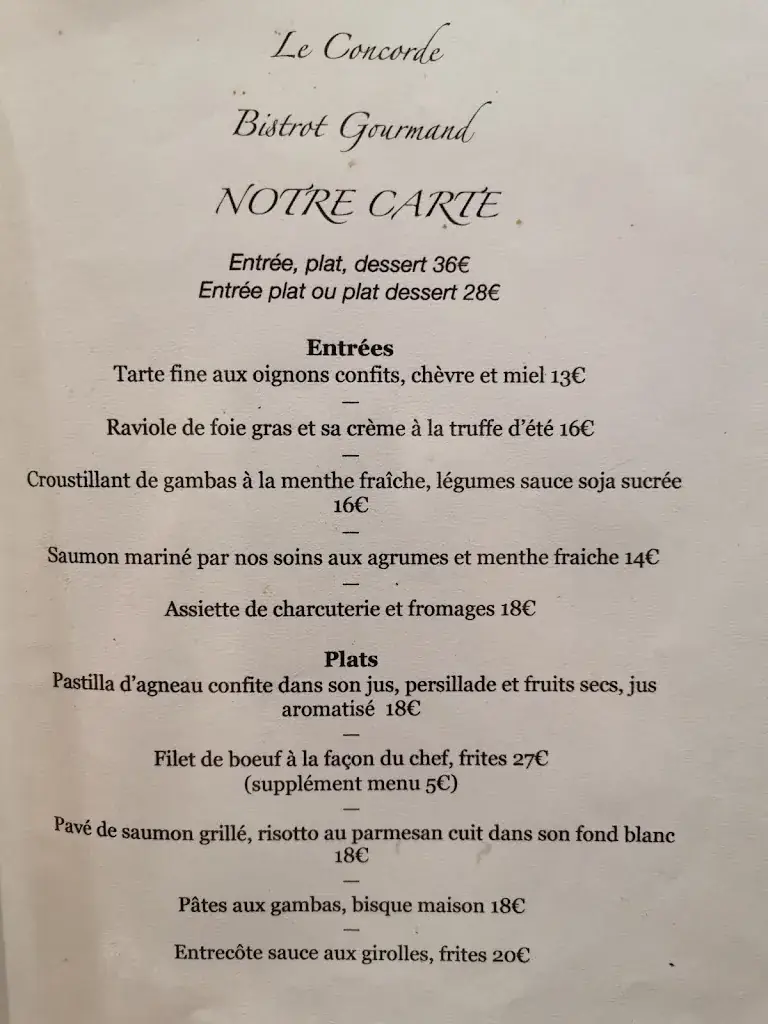 Le Concorde

Bistrot Gourmand

NOTRE CARTE

Entrée, plat, dessert 36€
Entrée plat ou plat dessert 28€

Entrées
Tarte fine aux oignons confits, chèvre et miel 13€
—
Raviole de foie gras et sa crème à la truffe d'été 16€
—
Croustillant de gambas à la menthe fraîche, légumes sauce soja sucrée 16€
—
Saumon mariné par nos soins aux agrumes et menthe fraiche 14€
—
Assiette de charcuterie et fromages 18€

Plats
Pastilla d'agneau confite dans son jus, persillade et fruits secs, jus aromatisé 18€
—
Filet de boeuf à la façon du chef, frites 27€
(supplément menu 5€)
—
Pavé de saumon grillé, risotto au parmesan cuit dans son fond blanc 18€
—
Pâtes aux gambas, bisque maison 18€
—
Entrecôte sauce aux girolles, frites 20€